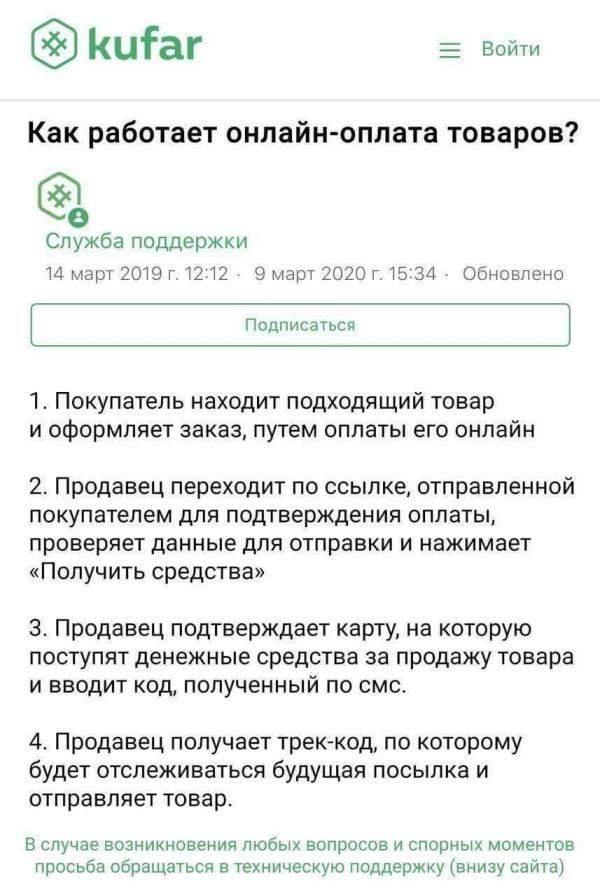 kufar

Войти

Как работает онлайн-оплата товаров?

Служба поддержки

14 март 2019 г. 12:12 · 9 март 2020 г. 15:34 · Обновлено

Подписаться

1. Покупатель находит подходящий товар и оформляет заказ, путем оплаты его онлайн

2. Продавец переходит по ссылке, отправленной покупателем для подтверждения оплаты, проверяет данные для отправки и нажимает «Получить средства»

3. Продавец подтверждает карту, на которую поступят денежные средства за продажу товара и вводит код, полученный по смс.

4. Продавец получает трек-код, по которому будет отслеживаться будущая посылка и отправляет товар.

В случае возникновения любых вопросов и спорных моментов просьба обращаться в техническую поддержку (внизу сайта)